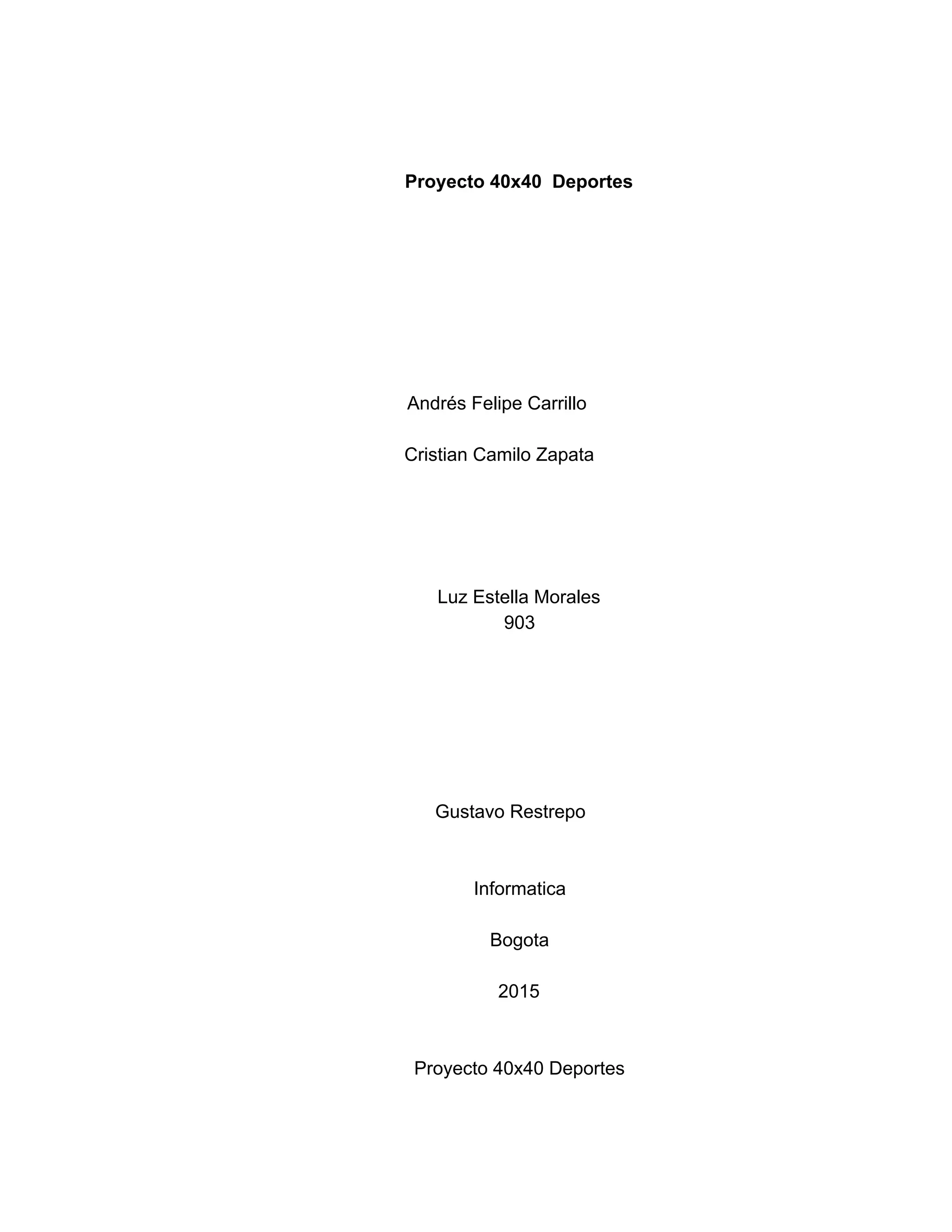 Proyecto 40x40 Deportes

Andrés Felipe Carrillo

Cristian Camilo Zapata

Luz Estella Morales
903

Gustavo Restrepo

Informatica

Bogota

2015

Proyecto 40x40 Deportes